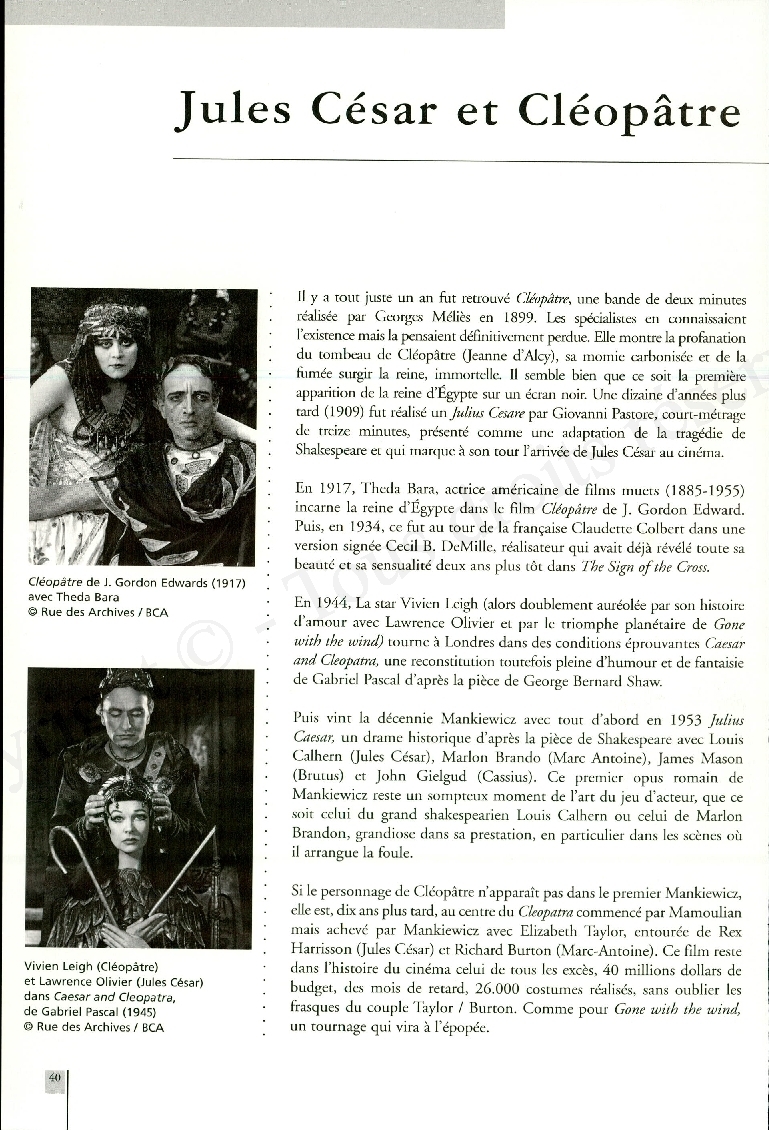 Jules César et Cléopâtre

Cléopâtre de J. Gordon Edwards (1917) avec Theda Bara
© Rue des Archives / BCA

Vivien Leigh (Cléopâtre) et Lawrence Olivier (Jules César) dans Caesar and Cleopatra, de Gabriel Pascal (1945)
© Rue des Archives / BCA

Il y a tout juste un an fut retrouvé Cléopâtre, une bande de deux minutes réalisée par Georges Méliès en 1899. Les spécialistes en connaissaient l'existence mais la pensaient définitivement perdue. Elle montre la profanation du tombeau de Cléopâtre (Jeanne d'Alcy), sa momie carbonisée et de la fumée surgir la reine, immortelle. Il semble bien que ce soit la première apparition de la reine d'Égypte sur un écran noir. Une dizaine d'années plus tard (1909) fut réalisé un Julius Cesare par Giovanni Pastore, court-métrage de treize minutes, présenté comme une adaptation de la tragédie de Shakespeare et qui marque à son tour l'arrivée de Jules César au cinéma.

En 1917, Theda Bara, actrice américaine de films muets (1885-1955) incarne la reine d'Égypte dans le film Cléopâtre de J. Gordon Edward. Puis, en 1934, ce fut au tour de la française Claudette Colbert dans une version signée Cecil B. DeMille, réalisateur qui avait déjà révélé toute sa beauté et sa sensualité deux ans plus tôt dans The Sign of the Cross.

En 1944, La star Vivien Leigh (alors doublement auréolée par son histoire d'amour avec Lawrence Olivier et par le triomphe planétaire de Gone with the wind) tourne à Londres dans des conditions éprouvantes Caesar and Cleopatra, une reconstitution toutefois pleine d'humour et de fantaisie de Gabriel Pascal d'après la pièce de George Bernard Shaw.

Puis vint la décennie Mankiewicz avec tout d'abord en 1953 Julius Caesar, un drame historique d'après la pièce de Shakespeare avec Louis Calhern (Jules César), Marlon Brando (Marc Antoine), James Mason (Brutus) et John Gielgud (Cassius). Ce premier opus romain de Mankiewicz reste un somptueux moment de l'art du jeu d'acteur, que ce soit celui du grand shakespearien Louis Calhern ou celui de Marlon Brandon, grandiose dans sa prestation, en particulier dans les scènes où il arrangue la foule.

Si le personnage de Cléopâtre n'apparaît pas dans le premier Mankiewicz, elle est, dix ans plus tard, au centre du Cleopatra commencé par Mamoulian mais achevé par Mankiewicz avec Elizabeth Taylor, entourée de Rex Harrisson (Jules César) et Richard Burton (Marc-Antoine). Ce film reste dans l'histoire du cinéma celui de tous les excès, 40 millions dollars de budget, des mois de retard, 26.000 costumes réalisés, sans oublier les frasques du couple Taylor / Burton. Comme pour Gone with the wind, un tournage qui vira à l'épopée.

40